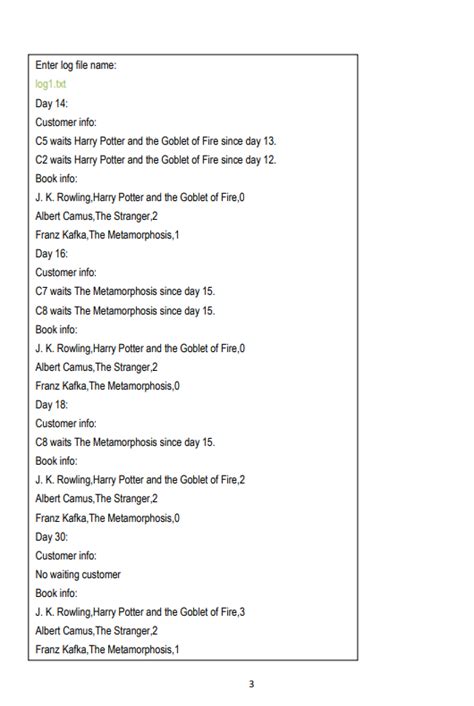 Enter log file name:
log1.txt
Day 14:
Customer info:
C5 waits Harry Potter and the Goblet of Fire since day 13.
C2 waits Harry Potter and the Goblet of Fire since day 12.
Book info:
J. K. Rowling,Harry Potter and the Goblet of Fire,0
Albert Camus,The Stranger,2
Franz Kafka,The Metamorphosis,1
Day 16:
Customer info:
C7 waits The Metamorphosis since day 15.
C8 waits The Metamorphosis since day 15.
Book info:
J. K. Rowling,Harry Potter and the Goblet of Fire,0
Albert Camus,The Stranger,2
Franz Kafka,The Metamorphosis,0
Day 18:
Customer info:
C8 waits The Metamorphosis since day 15.
Book info:
J. K. Rowling,Harry Potter and the Goblet of Fire,2
Albert Camus,The Stranger,2
Franz Kafka,The Metamorphosis,0
Day 30:
Customer info:
No waiting customer
Book info:
J. K. Rowling,Harry Potter and the Goblet of Fire,3
Albert Camus,The Stranger,2
Franz Kafka,The Metamorphosis,1

3